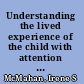 Understanding the lived experience of the child with attention ...

McMahan, Irene S